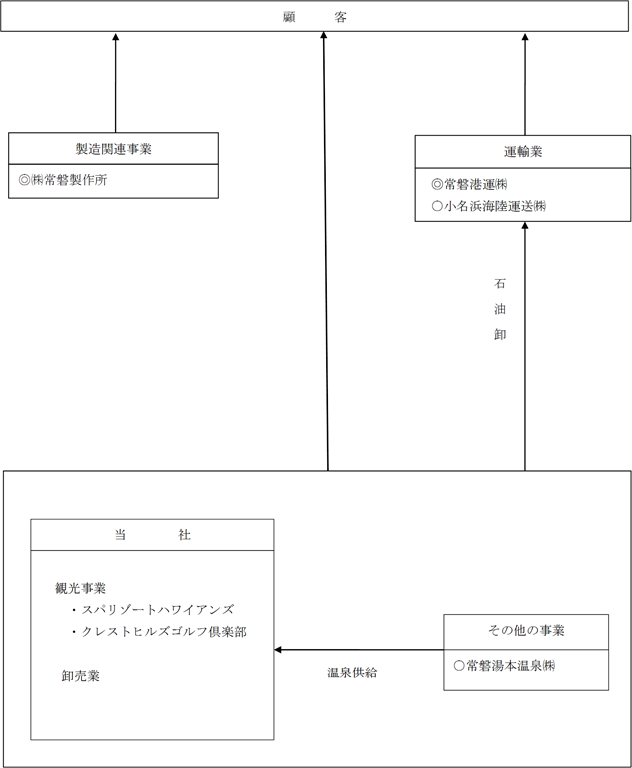 顧　　客

製造関連事業

◎㈱常磐製作所

運輸業

◎常磐港運㈱

○小名浜海陸運送㈱

石油卸

当　　社

観光事業

・スパリゾートハワイアンズ

・クレストヒルズゴルフ倶楽部

卸売業

温泉供給

その他の事業

○常磐湯本温泉㈱